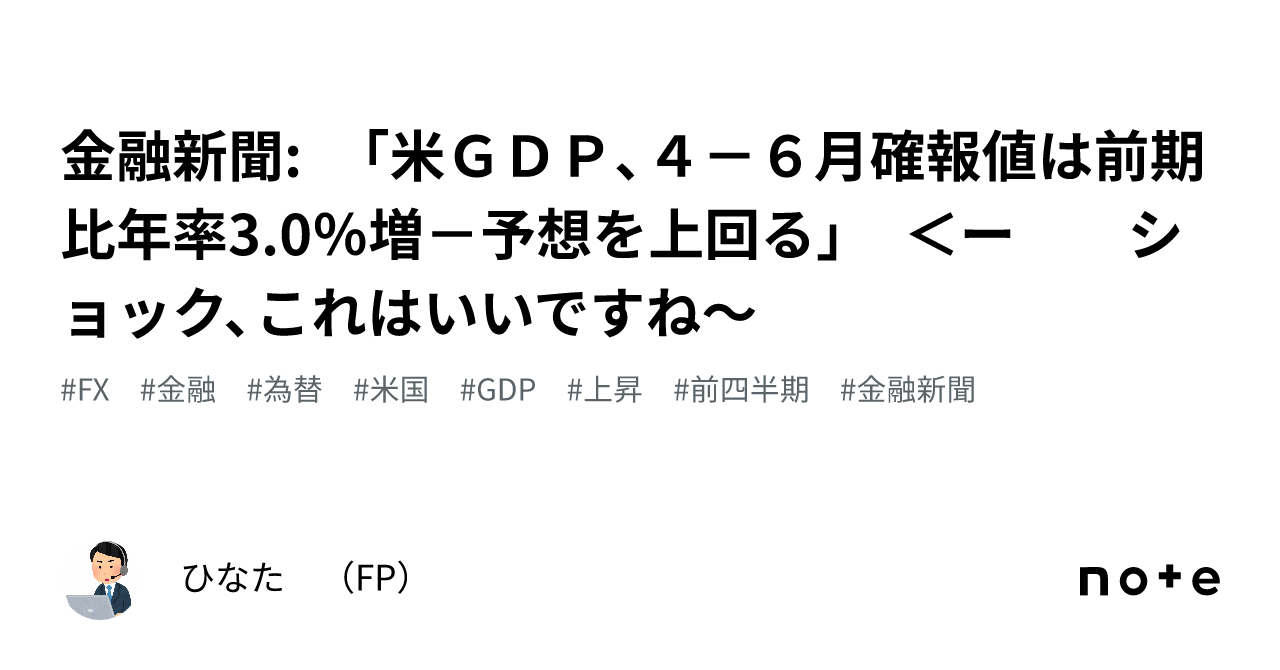 金融新聞: 「米ＧＤＰ、４－６月確報値は前期比年率3.0%増－予想を上回る」 ＜ー　　ショック、これはいいですね～

#FX　#金融　#為替　#米国　#GDP　#上昇　#前四半期　#金融新聞

ひなた　（FP）

note